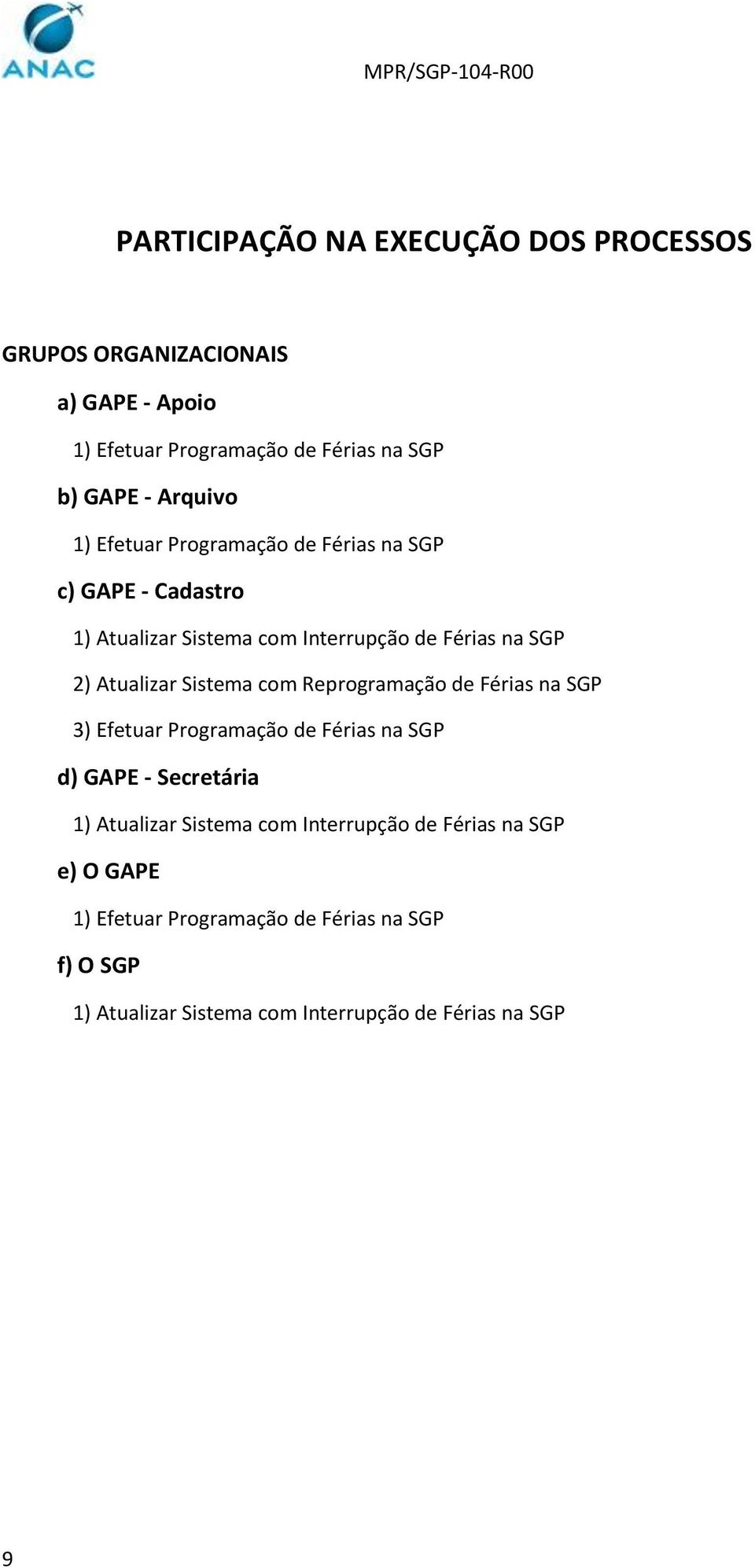 ANAC

MPR/SGP-104-R00

PARTICIPAÇÃO NA EXECUÇÃO DOS PROCESSOS

GRUPOS ORGANIZACIONAIS

a) GAPE - Apoio

1) Efetuar Programação de Férias na SGP

b) GAPE - Arquivo

1) Efetuar Programação de Férias na SGP

c) GAPE - Cadastro

1) Atualizar Sistema com Interrupção de Férias na SGP

2) Atualizar Sistema com Reprogramação de Férias na SGP

3) Efetuar Programação de Férias na SGP

d) GAPE - Secretária

1) Atualizar Sistema com Interrupção de Férias na SGP

e) O GAPE

1) Efetuar Programação de Férias na SGP

f) O SGP

1) Atualizar Sistema com Interrupção de Férias na SGP

9